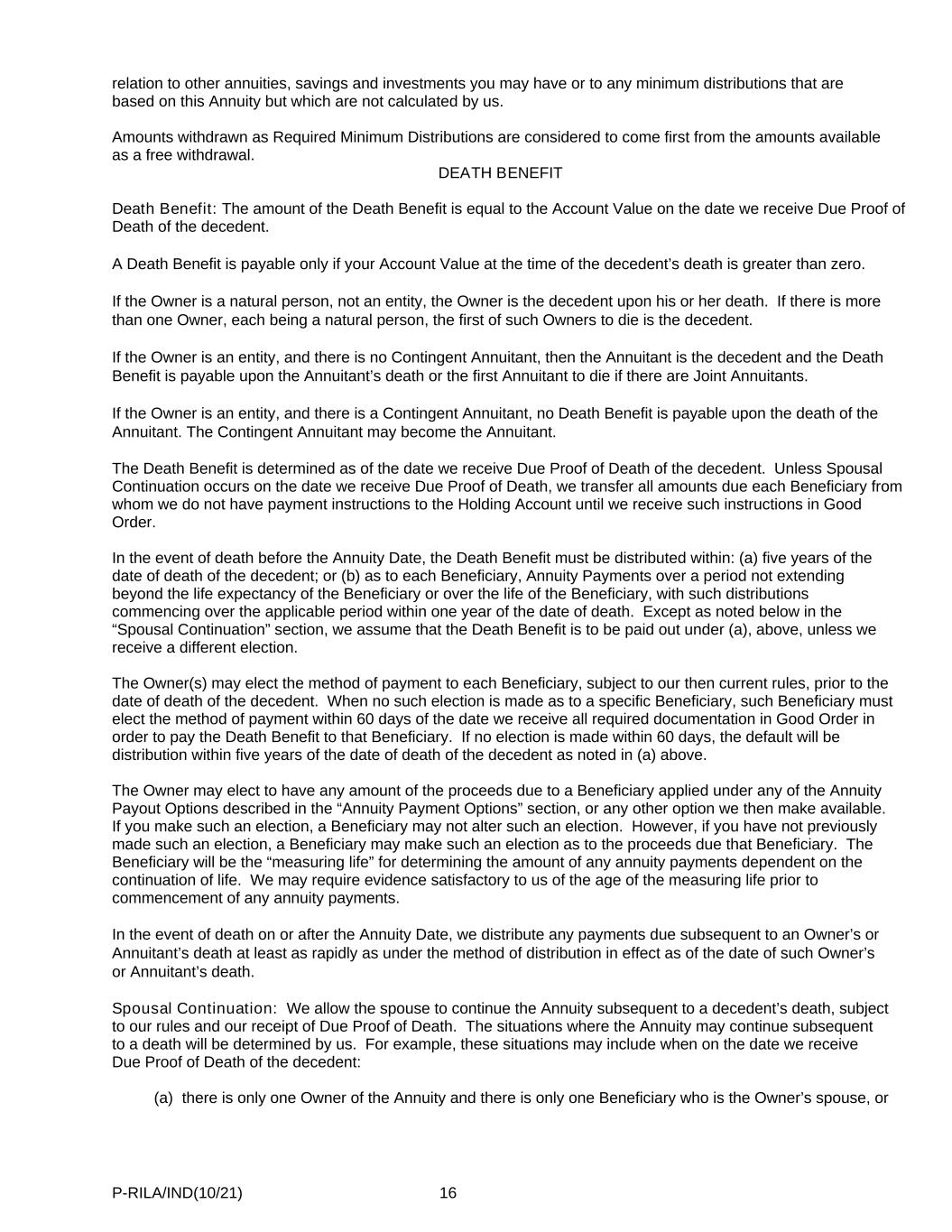 relation to other annuities, savings and investments you may have or to any minimum distributions that are based on this Annuity but which are not calculated by us.

Amounts withdrawn as Required Minimum Distributions are considered to come first from the amounts available as a free withdrawal.

DEATH BENEFIT

Death Benefit: The amount of the Death Benefit is equal to the Account Value on the date we receive Due Proof of Death of the decedent.

A Death Benefit is payable only if your Account Value at the time of the decedent's death is greater than zero.

If the Owner is a natural person, not an entity, the Owner is the decedent upon his or her death. If there is more than one Owner, each being a natural person, the first of such Owners to die is the decedent.

If the Owner is an entity, and there is no Contingent Annuitant, then the Annuitant is the decedent and the Death Benefit is payable upon the Annuitant's death or the first Annuitant to die if there are Joint Annuitants.

If the Owner is an entity, and there is a Contingent Annuitant, no Death Benefit is payable upon the death of the Annuitant. The Contingent Annuitant may become the Annuitant.

The Death Benefit is determined as of the date we receive Due Proof of Death of the decedent. Unless Spousal Continuation occurs on the date we receive Due Proof of Death, we transfer all amounts due each Beneficiary from whom we do not have payment instructions to the Holding Account until we receive such instructions in Good Order.

In the event of death before the Annuity Date, the Death Benefit must be distributed within: (a) five years of the date of death of the decedent; or (b) as to each Beneficiary, Annuity Payments over a period not extending beyond the life expectancy of the Beneficiary or over the life of the Beneficiary, with such distributions commencing over the applicable period within one year of the date of death. Except as noted below in the "Spousal Continuation" section, we assume that the Death Benefit is to be paid out under (a), above, unless we receive a different election.

The Owner(s) may elect the method of payment to each Beneficiary, subject to our then current rules, prior to the date of death of the decedent. When no such election is made as to a specific Beneficiary, such Beneficiary must elect the method of payment within 60 days of the date we receive all required documentation in Good Order in order to pay the Death Benefit to that Beneficiary. If no election is made within 60 days, the default will be distribution within five years of the date of death of the decedent as noted in (a) above.

The Owner may elect to have any amount of the proceeds due to a Beneficiary applied under any of the Annuity Payout Options described in the "Annuity Payment Options" section, or any other option we then make available. If you make such an election, a Beneficiary may not alter such an election. However, if you have not previously made such an election, a Beneficiary may make such an election as to the proceeds due that Beneficiary. The Beneficiary will be the "measuring life" for determining the amount of any annuity payments dependent on the continuation of life. We may require evidence satisfactory to us of the age of the measuring life prior to commencement of any annuity payments.

In the event of death on or after the Annuity Date, we distribute any payments due subsequent to an Owner's or Annuitant's death at least as rapidly as under the method of distribution in effect as of the date of such Owner's or Annuitant's death.

Spousal Continuation: We allow the spouse to continue the Annuity subsequent to a decedent's death, subject to our rules and our receipt of Due Proof of Death. The situations where the Annuity may continue subsequent to a death will be determined by us. For example, these situations may include when on the date we receive Due Proof of Death of the decedent:

(a) there is only one Owner of the Annuity and there is only one Beneficiary who is the Owner's spouse, or

P-RILA/IND(10/21) 16